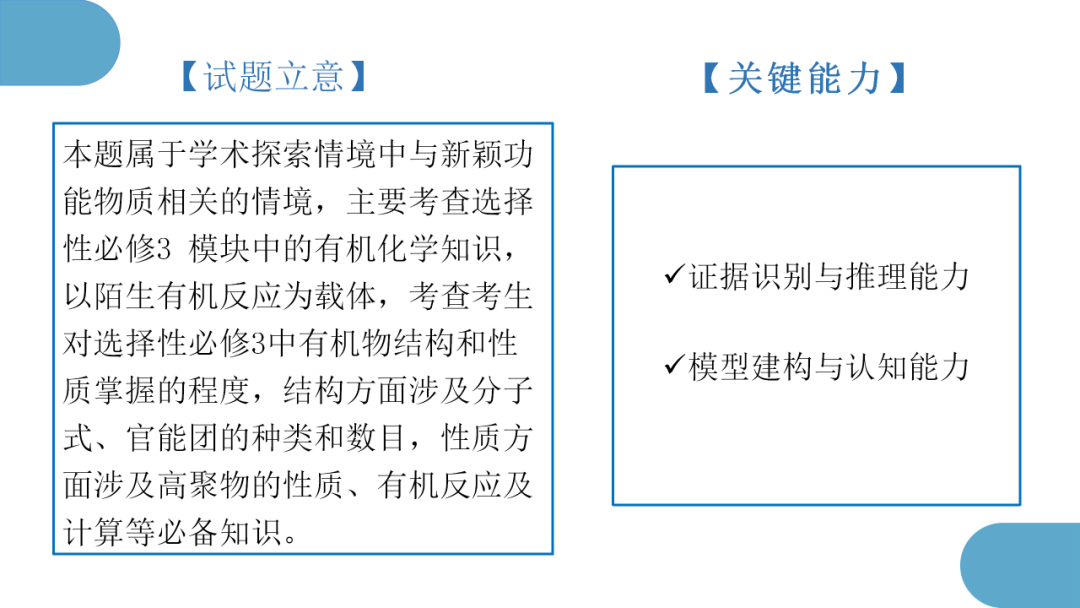 【试题立意】

本题属于学术探索情境中与新颖功能物质相关的情境，主要考查选择性必修3 模块中的有机化学知识，以陌生有机反应为载体，考查考生对选择性必修3中有机物结构和性质掌握的程度，结构方面涉及分子式、官能团的种类和数目，性质方面涉及高聚物的性质、有机反应及计算等必备知识。

【关键能力】

✓证据识别与推理能力

✓模型建构与认知能力